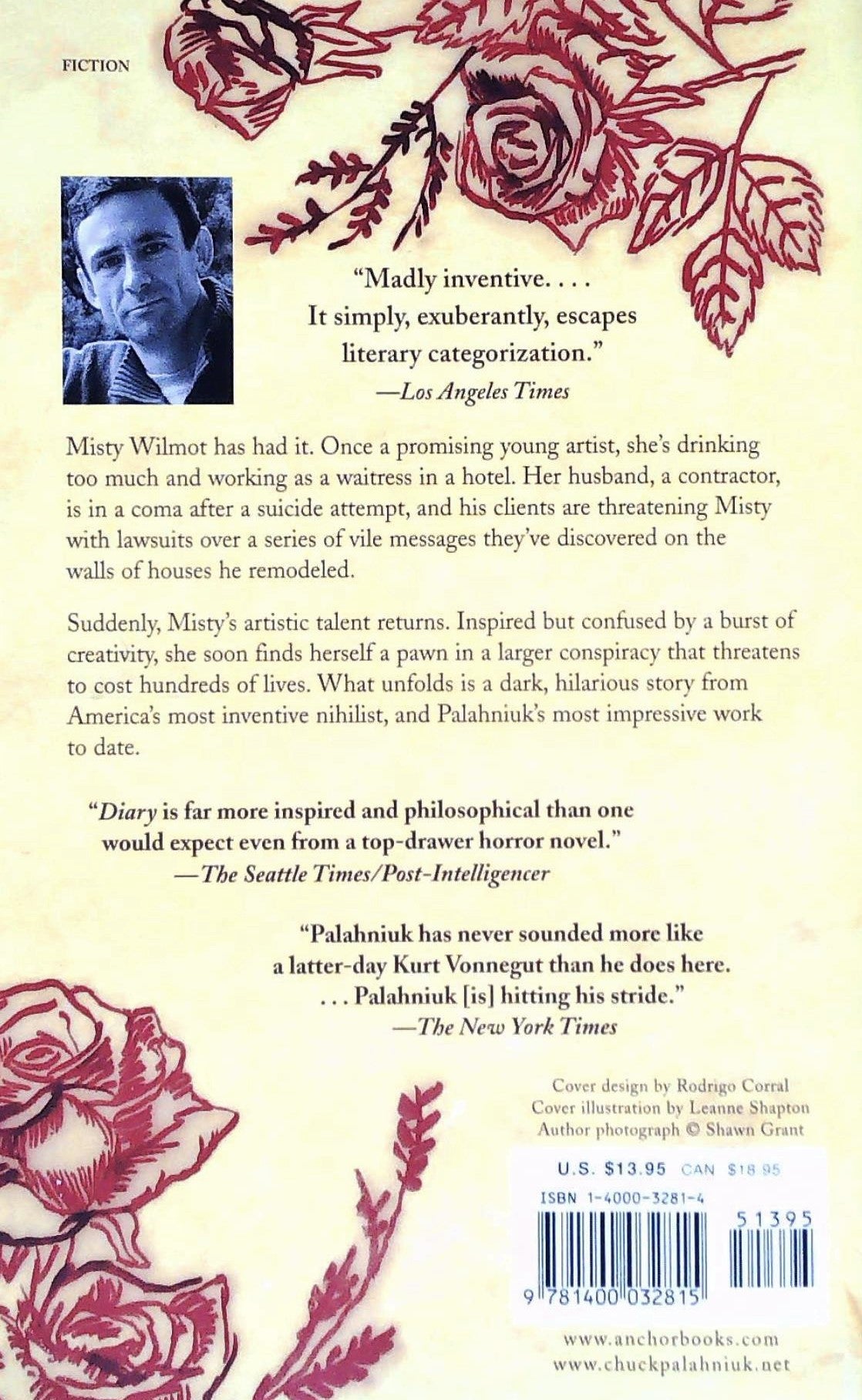 FICTION

"Madly inventive. . . . It simply, exuberantly, escapes literary categorization."
—Los Angeles Times

Misty Wilmot has had it. Once a promising young artist, she's drinking too much and working as a waitress in a hotel. Her husband, a contractor, is in a coma after a suicide attempt, and his clients are threatening Misty with lawsuits over a series of vile messages they've discovered on the walls of houses he remodeled.

Suddenly, Misty's artistic talent returns. Inspired but confused by a burst of creativity, she soon finds herself a pawn in a larger conspiracy that threatens to cost hundreds of lives. What unfolds is a dark, hilarious story from America's most inventive nihilist, and Palahniuk's most impressive work to date.

"Diary is far more inspired and philosophical than one would expect even from a top-drawer horror novel."
—The Seattle Times/Post-Intelligencer

"Palahniuk has never sounded more like a latter-day Kurt Vonnegut than he does here. . . . Palahniuk [is] hitting his stride."
—The New York Times

Cover design by Rodrigo Corral
Cover illustration by Leanne Shapton
Author photograph © Shawn Grant

U.S. $13.95 CAN $18.95
ISBN 1-4000-3281-4
51395
9 781400 032815

www.anchorbooks.com
www.chuckpalahniuk.net